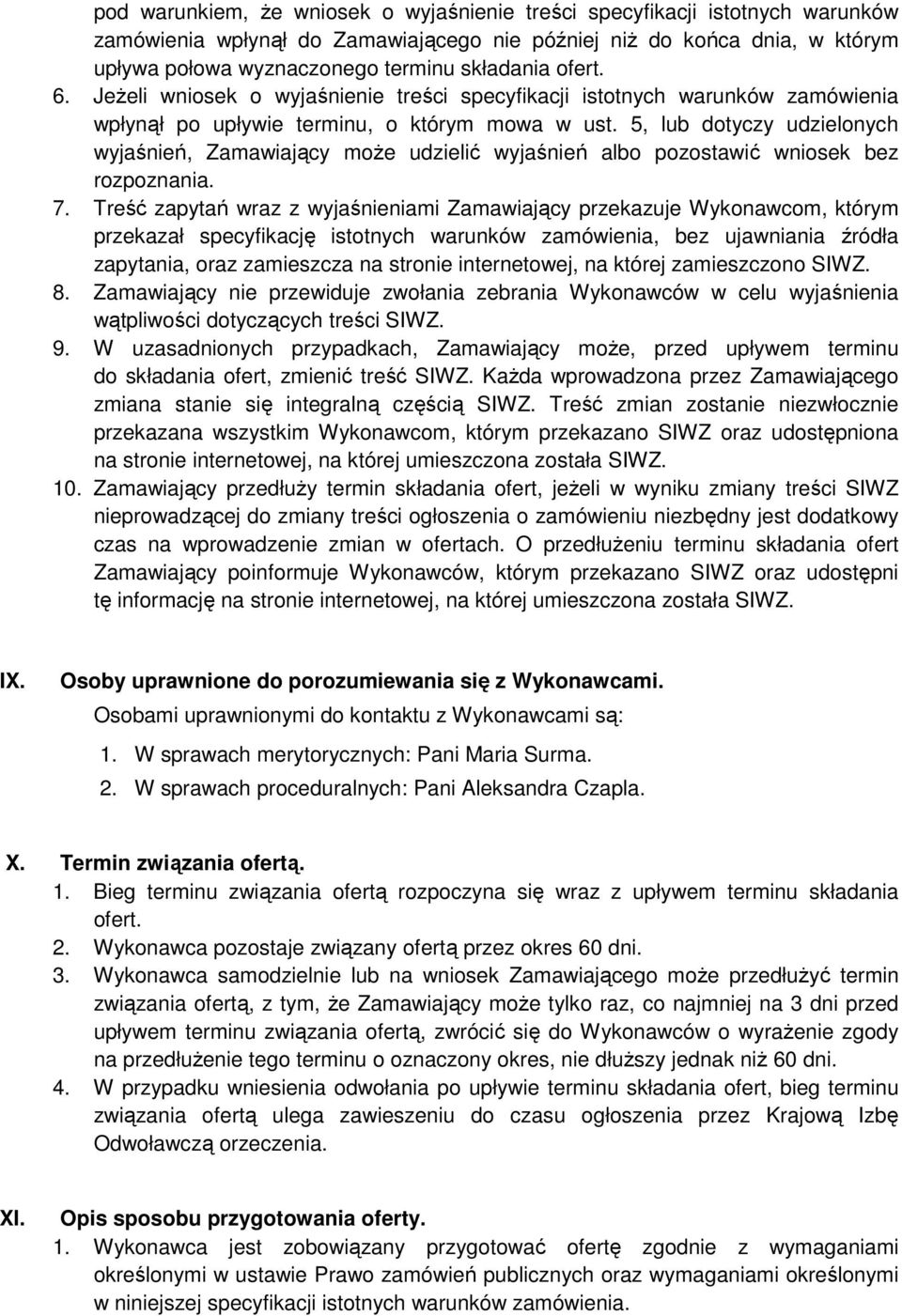 pod warunkiem, że wniosek o wyjaśnienie treści specyfikacji istotnych warunków zamówienia wpłynął do Zamawiającego nie później niż do końca dnia, w którym upływa połowa wyznaczonego terminu składania ofert.

6. Jeżeli wniosek o wyjaśnienie treści specyfikacji istotnych warunków zamówienia wpłynął po upływie terminu, o którym mowa w ust. 5, lub dotyczy udzielonych wyjaśnień, Zamawiający może udzielić wyjaśnień albo pozostawić wniosek bez rozpoznania.

7. Treść zapytań wraz z wyjaśnieniami Zamawiający przekazuje Wykonawcom, którym przekazał specyfikację istotnych warunków zamówienia, bez ujawniania źródła zapytania, oraz zamieszcza na stronie internetowej, na której zamieszczono SIWZ.

8. Zamawiający nie przewiduje zwołania zebrania Wykonawców w celu wyjaśnienia wątpliwości dotyczących treści SIWZ.

9. W uzasadnionych przypadkach, Zamawiający może, przed upływem terminu do składania ofert, zmienić treść SIWZ. Każda wprowadzona przez Zamawiającego zmiana stanie się integralną częścią SIWZ. Treść zmian zostanie niezwłocznie przekazana wszystkim Wykonawcom, którym przekazano SIWZ oraz udostępniona na stronie internetowej, na której umieszczona została SIWZ.

10. Zamawiający przedłuży termin składania ofert, jeżeli w wyniku zmiany treści SIWZ nieprowadzącej do zmiany treści ogłoszenia o zamówieniu niezbędny jest dodatkowy czas na wprowadzenie zmian w ofertach. O przedłużeniu terminu składania ofert Zamawiający poinformuje Wykonawców, którym przekazano SIWZ oraz udostępni tę informację na stronie internetowej, na której umieszczona została SIWZ.

IX. Osoby uprawnione do porozumiewania się z Wykonawcami.

Osobami uprawnionymi do kontaktu z Wykonawcami są:

1. W sprawach merytorycznych: Pani Maria Surma.
2. W sprawach proceduralnych: Pani Aleksandra Czapla.

X. Termin związania ofertą.

1. Bieg terminu związania ofertą rozpoczyna się wraz z upływem terminu składania ofert.
2. Wykonawca pozostaje związany ofertą przez okres 60 dni.
3. Wykonawca samodzielnie lub na wniosek Zamawiającego może przedłużyć termin związania ofertą, z tym, że Zamawiający może tylko raz, co najmniej na 3 dni przed upływem terminu związania ofertą, zwrócić się do Wykonawców o wyrażenie zgody na przedłużenie tego terminu o oznaczony okres, nie dłuższy jednak niż 60 dni.
4. W przypadku wniesienia odwołania po upływie terminu składania ofert, bieg terminu związania ofertą ulega zawieszeniu do czasu ogłoszenia przez Krajową Izbę Odwoławczą orzeczenia.

XI. Opis sposobu przygotowania oferty.

1. Wykonawca jest zobowiązany przygotować ofertę zgodnie z wymaganiami określonymi w ustawie Prawo zamówień publicznych oraz wymaganiami określonymi w niniejszej specyfikacji istotnych warunków zamówienia.